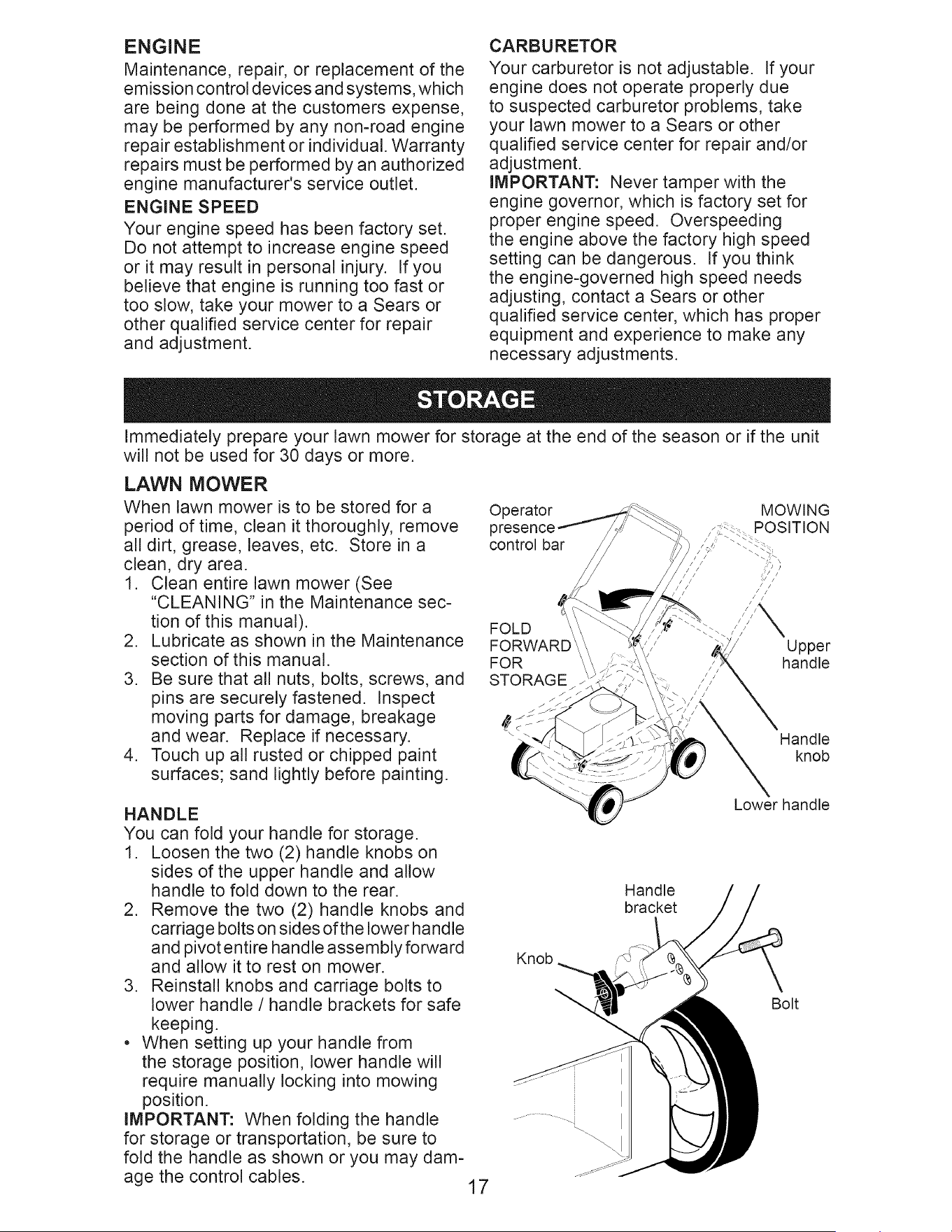 ENGINE

Maintenance, repair, or replacement of the emission control devices and systems, which are being done at the customers expense, may be performed by any non-road engine repair establishment or individual. Warranty repairs must be performed by an authorized engine manufacturer's service outlet.

ENGINE SPEED

Your engine speed has been factory set. Do not attempt to increase engine speed or it may result in personal injury. If you believe that engine is running too fast or too slow, take your mower to a Sears or other qualified service center for repair and adjustment.

CARBURETOR

Your carburetor is not adjustable. If your engine does not operate properly due to suspected carburetor problems, take your lawn mower to a Sears or other qualified service center for repair and/or adjustment.

IMPORTANT: Never tamper with the engine governor, which is factory set for proper engine speed. Overspeeding the engine above the factory high speed setting can be dangerous. If you think the engine-governed high speed needs adjusting, contact a Sears or other qualified service center, which has proper equipment and experience to make any necessary adjustments.

STORAGE

Immediately prepare your lawn mower for storage at the end of the season or if the unit will not be used for 30 days or more.

LAWN MOWER

When lawn mower is to be stored for a period of time, clean it thoroughly, remove all dirt, grease, leaves, etc. Store in a clean, dry area.

1. Clean entire lawn mower (See "CLEANING" in the Maintenance section of this manual).
2. Lubricate as shown in the Maintenance section of this manual.
3. Be sure that all nuts, bolts, screws, and pins are securely fastened. Inspect moving parts for damage, breakage and wear. Replace if necessary.
4. Touch up all rusted or chipped paint surfaces; sand lightly before painting.

HANDLE

You can fold your handle for storage.

1. Loosen the two (2) handle knobs on sides of the upper handle and allow handle to fold down to the rear.
2. Remove the two (2) handle knobs and carriage bolts on sides of the lower handle and pivot entire handle assembly forward and allow it to rest on mower.
3. Reinstall knobs and carriage bolts to lower handle / handle brackets for safe keeping.
• When setting up your handle from the storage position, lower handle will require manually locking into mowing position.

IMPORTANT: When folding the handle for storage or transportation, be sure to fold the handle as shown or you may damage the control cables.

Operator presence control bar

MOWING POSITION

FOLD FORWARD FOR STORAGE

Upper handle

Handle knob

Lower handle

Handle bracket

Knob

Bolt

17